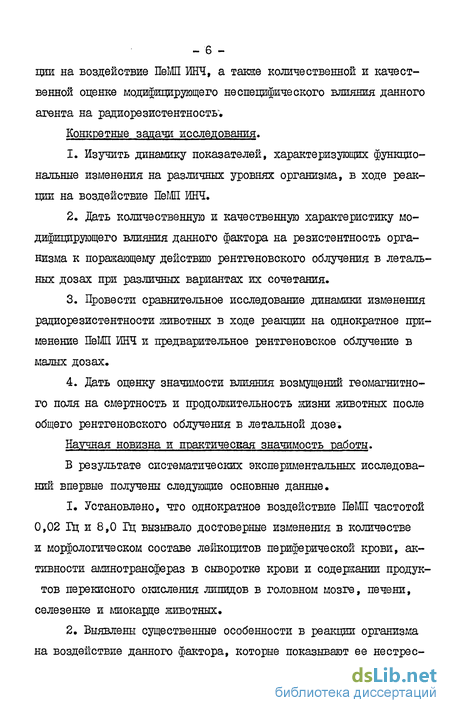 - 6 -

ции на воздействие ПеМП ИНЧ, а также количественной и качественной оценке модифицирующего неспецифического влияния данного агента на радиорезистентность.

Конкретные задачи исследования.

I. Изучить динамику показателей, характеризующих функциональные изменения на различных уровнях организма, в ходе реакции на воздействие ПеМП ИНЧ.

2. Дать количественную и качественную характеристику модифицирующего влияния данного фактора на резистентность организма к поражающему действию рентгеновского облучения в летальных дозах при различных вариантах их сочетания.

3. Провести сравнительное исследование динамики изменения радиорезистентности животных в ходе реакции на однократное применение ПеМП ИНЧ и предварительное рентгеновское облучение в малых дозах.

4. Дать оценку значимости влияния возмущений геомагнитного поля на смертность и продолжительность жизни животных после общего рентгеновского облучения в летальной дозе.

Научная новизна и практическая значимость работы.

В результате систематических экспериментальных исследований впервые получены следующие основные данные.

I. Установлено, что однократное воздействие ПеМП частотой 0,02 Гц и 8,0 Гц вызывало достоверные изменения в количестве и морфологическом составе лейкоцитов периферической крови, активности аминотрансфераз в сыворотке крови и содержании продуктов перекисного окисления липидов в головном мозге, печени, селезенке и миокарде животных.

2. Выявлены существенные особенности в реакции организма на воздействие данного фактора, которые показывают ее нестрес-

dsLib.net
библиотека диссертаций